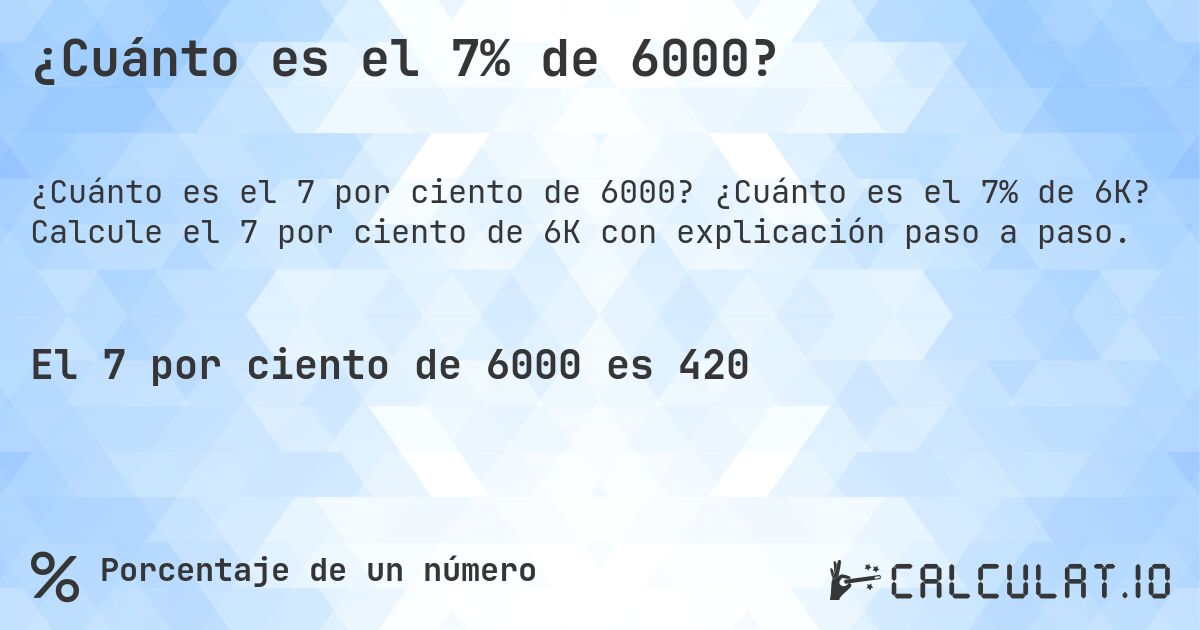 ¿Cuánto es el 7% de 6000?

¿Cuánto es el 7 por ciento de 6000? ¿Cuánto es el 7% de 6K? Calcule el 7 por ciento de 6K con explicación paso a paso.

El 7 por ciento de 6000 es 420

% Porcentaje de un número

CALCULAT.IO